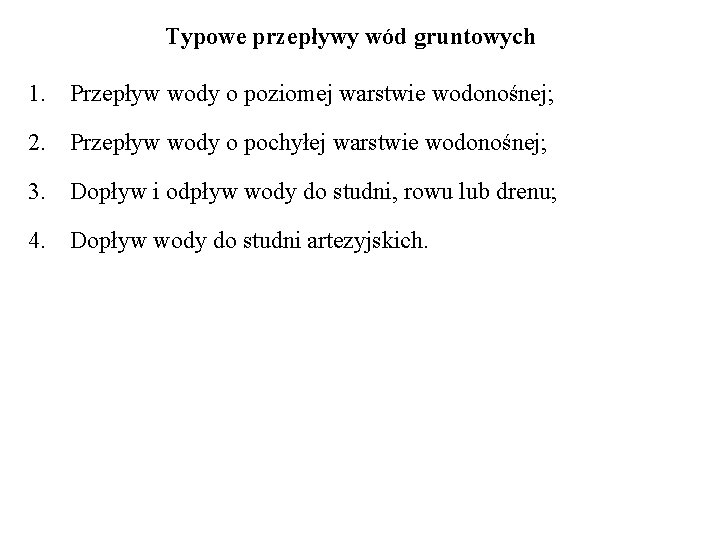 Typowe przepływy wód gruntowych

1. Przepływ wody o poziomej warstwie wodonośnej;

2. Przepływ wody o pochyłej warstwie wodonośnej;

3. Dopływ i odpływ wody do studni, rowu lub drenu;

4. Dopływ wody do studni artezyjskich.